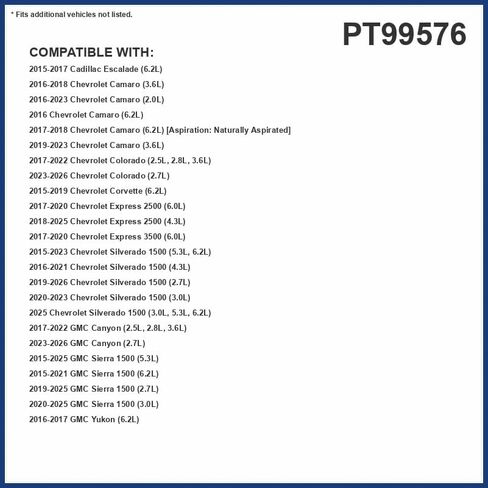 * Fits additional vehicles not listed.

PT99576

COMPATIBLE WITH:

2015-2017 Cadillac Escalade (6.2L)
2016-2018 Chevrolet Camaro (3.6L)
2016-2023 Chevrolet Camaro (2.0L)
2016 Chevrolet Camaro (6.2L)
2017-2018 Chevrolet Camaro (6.2L) [Aspiration: Naturally Aspirated]
2019-2023 Chevrolet Camaro (3.6L)
2017-2022 Chevrolet Colorado (2.5L, 2.8L, 3.6L)
2023-2026 Chevrolet Colorado (2.7L)
2015-2019 Chevrolet Corvette (6.2L)
2017-2020 Chevrolet Express 2500 (6.0L)
2018-2025 Chevrolet Express 2500 (4.3L)
2017-2020 Chevrolet Express 3500 (6.0L)
2015-2023 Chevrolet Silverado 1500 (5.3L, 6.2L)
2016-2021 Chevrolet Silverado 1500 (4.3L)
2019-2026 Chevrolet Silverado 1500 (2.7L)
2020-2023 Chevrolet Silverado 1500 (3.0L)
2025 Chevrolet Silverado 1500 (3.0L, 5.3L, 6.2L)
2017-2022 GMC Canyon (2.5L, 2.8L, 3.6L)
2023-2026 GMC Canyon (2.7L)
2015-2025 GMC Sierra 1500 (5.3L)
2015-2021 GMC Sierra 1500 (6.2L)
2019-2025 GMC Sierra 1500 (2.7L)
2020-2025 GMC Sierra 1500 (3.0L)
2016-2017 GMC Yukon (6.2L)